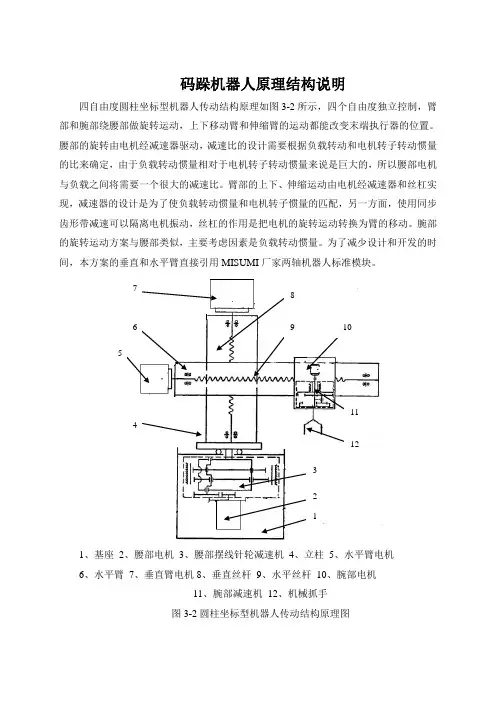 码跺机器人原理结构说明

四自由度圆柱坐标型机器人传动结构原理如图 3-2 所示，四个自由度独立控制，臂部和腕部绕腰部做旋转运动，上下移动臂和伸缩臂的运动都能改变末端执行器的位置。腰部的旋转由电机经减速器驱动，减速比的设计需要根据负载转动和电机转子转动惯量的比来确定，由于负载转动惯量相对于电机转子转动惯量来说是巨大的，所以腰部电机与负载之间将需要一个很大的减速比。臂部的上下、伸缩运动由电机经减速器和丝杠实现，减速器的设计是为了使负载转动惯量和电机转子惯量的匹配，另一方面，使用同步齿形带减速可以隔离电机振动，丝杠的作用是把电机的旋转运动转换为臂的移动。腕部的旋转运动方案与腰部类似，主要考虑因素是负载转动惯量。为了减少设计和开发的时间，本方案的垂直和水平臂直接引用 MISUMI 厂家两轴机器人标准模块。

7
8
6
9
10
5
11
4
12
3
2
1

1、基座 2、腰部电机 3、腰部摆线针轮减速机 4、立柱 5、水平臂电机
6、水平臂 7、垂直臂电机 8、垂直丝杆 9、水平丝杆 10、腕部电机
11、腕部减速机 12、机械抓手
图 3-2 圆柱坐标型机器人传动结构原理图